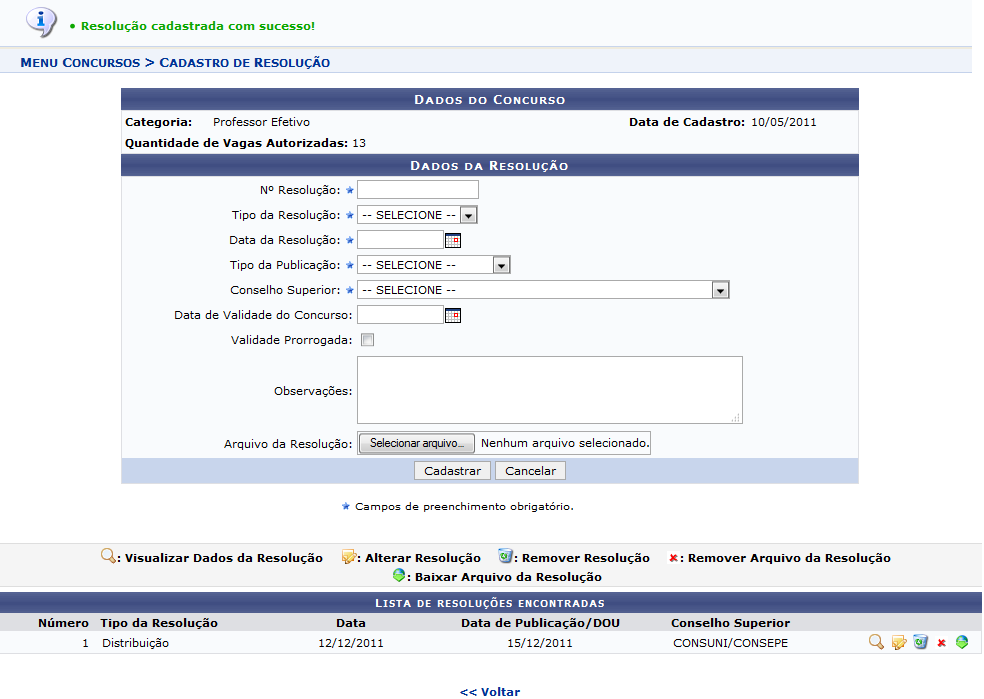 • Resolução cadastrada com sucesso!

MENU CONCURSOS > CADASTRO DE RESOLUÇÃO

DADOS DO CONCURSO

Categoria: Professor Efetivo

Data de Cadastro: 10/05/2011

Quantidade de Vagas Autorizadas: 13

DADOS DA RESOLUÇÃO

Nº Resolução: ★

Tipo da Resolução: ★ -- SELECIONE --

Data da Resolução: ★

Tipo da Publicação: ★ -- SELECIONE --

Conselho Superior: ★ -- SELECIONE --

Data de Validade do Concurso:

Validade Prorrogada:

Observações:

Arquivo da Resolução: Selecionar arquivo... Nenhum arquivo selecionado.

Cadastrar Cancelar

★ Campos de preenchimento obrigatório.

: Visualizar Dados da Resolução : Alterar Resolução : Remover Resolução : Remover Arquivo da Resolução
: Baixar Arquivo da Resolução

LISTA DE RESOLUÇÕES ENCONTRADAS

| Número | Tipo da Resolução | Data | Data de Publicação/DOU | Conselho Superior |
|---|---|---|---|---|
| 1 | Distribuição | 12/12/2011 | 15/12/2011 | CONSUNI/CONSEPE |

<< Voltar